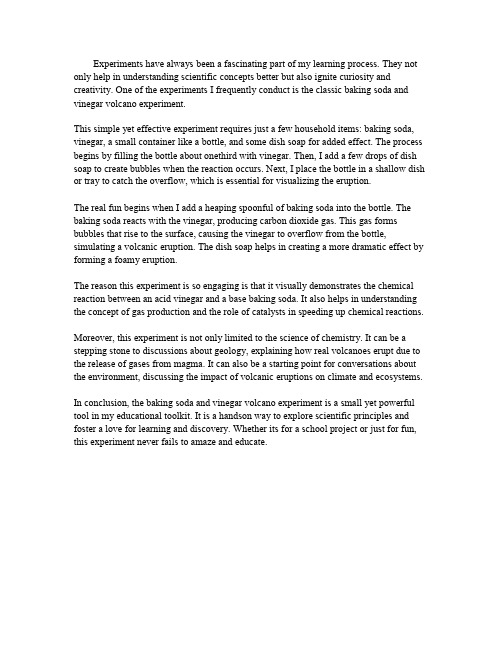 Experiments have always been a fascinating part of my learning process. They not only help in understanding scientific concepts better but also ignite curiosity and creativity. One of the experiments I frequently conduct is the classic baking soda and vinegar volcano experiment.

This simple yet effective experiment requires just a few household items: baking soda, vinegar, a small container like a bottle, and some dish soap for added effect. The process begins by filling the bottle about onethird with vinegar. Then, I add a few drops of dish soap to create bubbles when the reaction occurs. Next, I place the bottle in a shallow dish or tray to catch the overflow, which is essential for visualizing the eruption.

The real fun begins when I add a heaping spoonful of baking soda into the bottle. The baking soda reacts with the vinegar, producing carbon dioxide gas. This gas forms bubbles that rise to the surface, causing the vinegar to overflow from the bottle, simulating a volcanic eruption. The dish soap helps in creating a more dramatic effect by forming a foamy eruption.

The reason this experiment is so engaging is that it visually demonstrates the chemical reaction between an acid vinegar and a base baking soda. It also helps in understanding the concept of gas production and the role of catalysts in speeding up chemical reactions.

Moreover, this experiment is not only limited to the science of chemistry. It can be a stepping stone to discussions about geology, explaining how real volcanoes erupt due to the release of gases from magma. It can also be a starting point for conversations about the environment, discussing the impact of volcanic eruptions on climate and ecosystems.

In conclusion, the baking soda and vinegar volcano experiment is a small yet powerful tool in my educational toolkit. It is a handson way to explore scientific principles and foster a love for learning and discovery. Whether its for a school project or just for fun, this experiment never fails to amaze and educate.